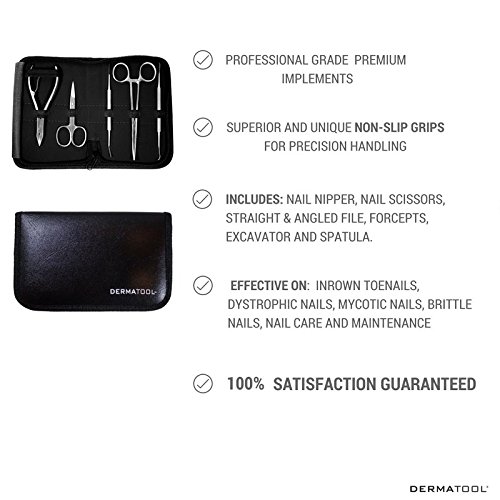 DERMATOOL

✓ PROFESSIONAL GRADE PREMIUM IMPLEMENTS

✓ SUPERIOR AND UNIQUE NON-SLIP GRIPS FOR PRECISION HANDLING

✓ INCLUDES: NAIL NIPPER, NAIL SCISSORS, STRAIGHT & ANGLED FILE, FORCEPTS, EXCAVATOR AND SPATULA.

✓ EFFECTIVE ON: INROWN TOENAILS, DYSTROPHIC NAILS, MYCOTIC NAILS, BRITTLE NAILS, NAIL CARE AND MAINTENANCE

✓ 100% SATISFACTION GUARANTEED

DERMATOOL